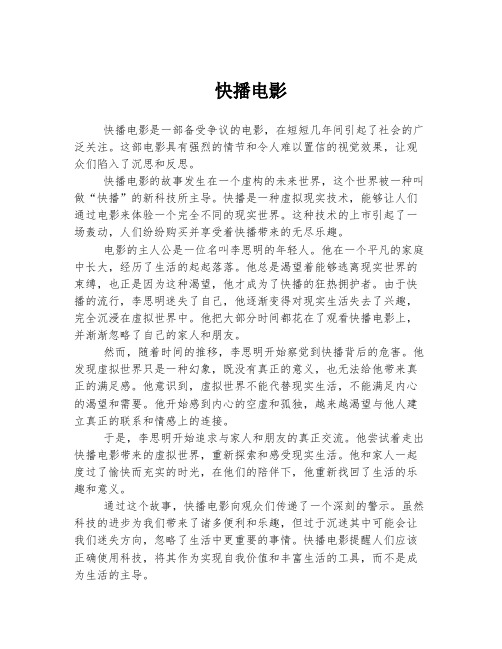 快播电影

快播电影是一部备受争议的电影，在短短几年间引起了社会的广泛关注。这部电影具有强烈的情节和令人难以置信的视觉效果，让观众们陷入了沉思和反思。

快播电影的故事发生在一个虚构的未来世界，这个世界被一种叫做“快播”的新科技所主导。快播是一种虚拟现实技术，能够让人们通过电影来体验一个完全不同的现实世界。这种技术的上市引起了一场轰动，人们纷纷购买并享受着快播带来的无尽乐趣。

电影的主人公是一位名叫李思明的年轻人。他在一个平凡的家庭中长大，经历了生活的起起落落。他总是渴望着能够逃离现实世界的束缚，也正是因为这种渴望，他才成为了快播的狂热拥护者。由于快播的流行，李思明迷失了自己，他逐渐变得对现实生活失去了兴趣，完全沉浸在虚拟世界中。他把大部分时间都花在了观看快播电影上，并渐渐忽略了自己的家人和朋友。

然而，随着时间的推移，李思明开始察觉到快播背后的危害。他发现虚拟世界只是一种幻象，既没有真正的意义，也无法给他带来真正的满足感。他意识到，虚拟世界不能代替现实生活，不能满足内心的渴望和需要。他开始感到内心的空虚和孤独，越来越渴望与他人建立真正的联系和情感上的连接。

于是，李思明开始追求与家人和朋友的真正交流。他尝试着走出快播电影带来的虚拟世界，重新探索和感受现实生活。他和家人一起度过了愉快而充实的时光，在他们的陪伴下，他重新找回了生活的乐趣和意义。

通过这个故事，快播电影向观众们传递了一个深刻的警示。虽然科技的进步为我们带来了诸多便利和乐趣，但过于沉迷其中可能会让我们迷失方向，忽略了生活中更重要的事情。快播电影提醒人们应该正确使用科技，将其作为实现自我价值和丰富生活的工具，而不是成为生活的主导。